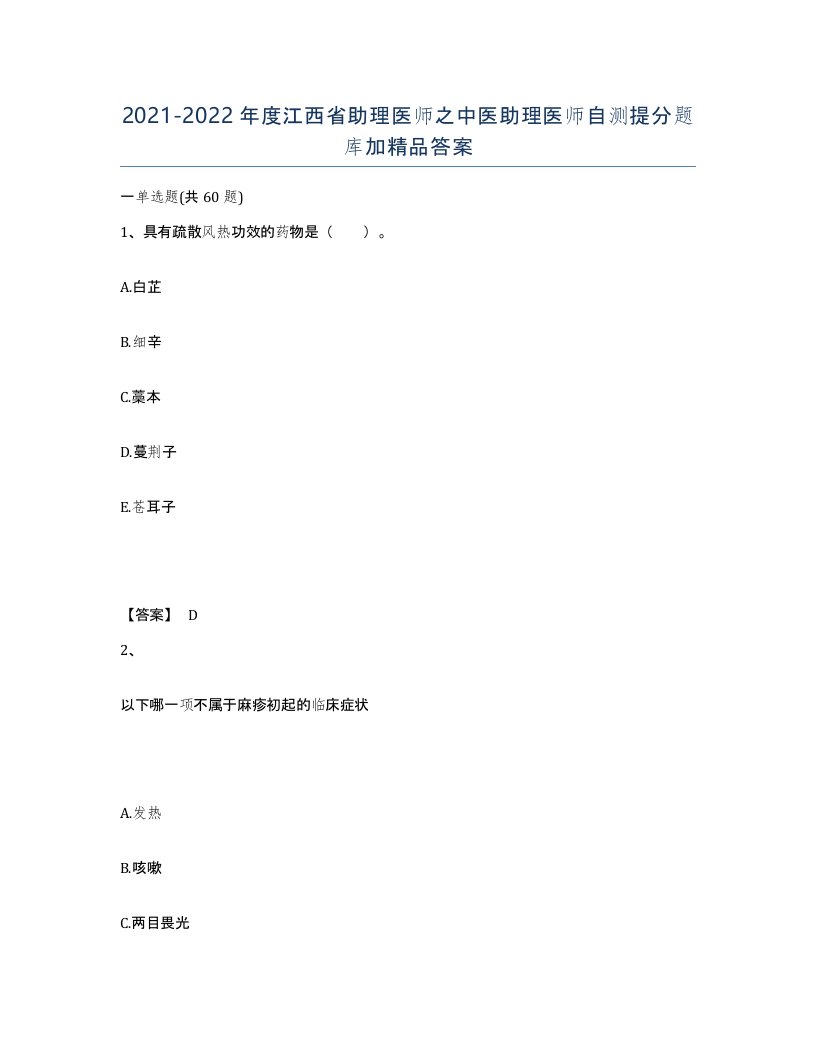 2021-2022年度江西省助理医师之中医助理医师自测提分题库加精品答案

一单选题(共60题)

1、具有疏散风热功效的药物是（　　）。

A.白芷

B.细辛

C.藁本

D.蔓荆子

E.苍耳子

【答案】 D

2、

以下哪一项不属于麻疹初起的临床症状

A.发热

B.咳嗽

C.两目畏光